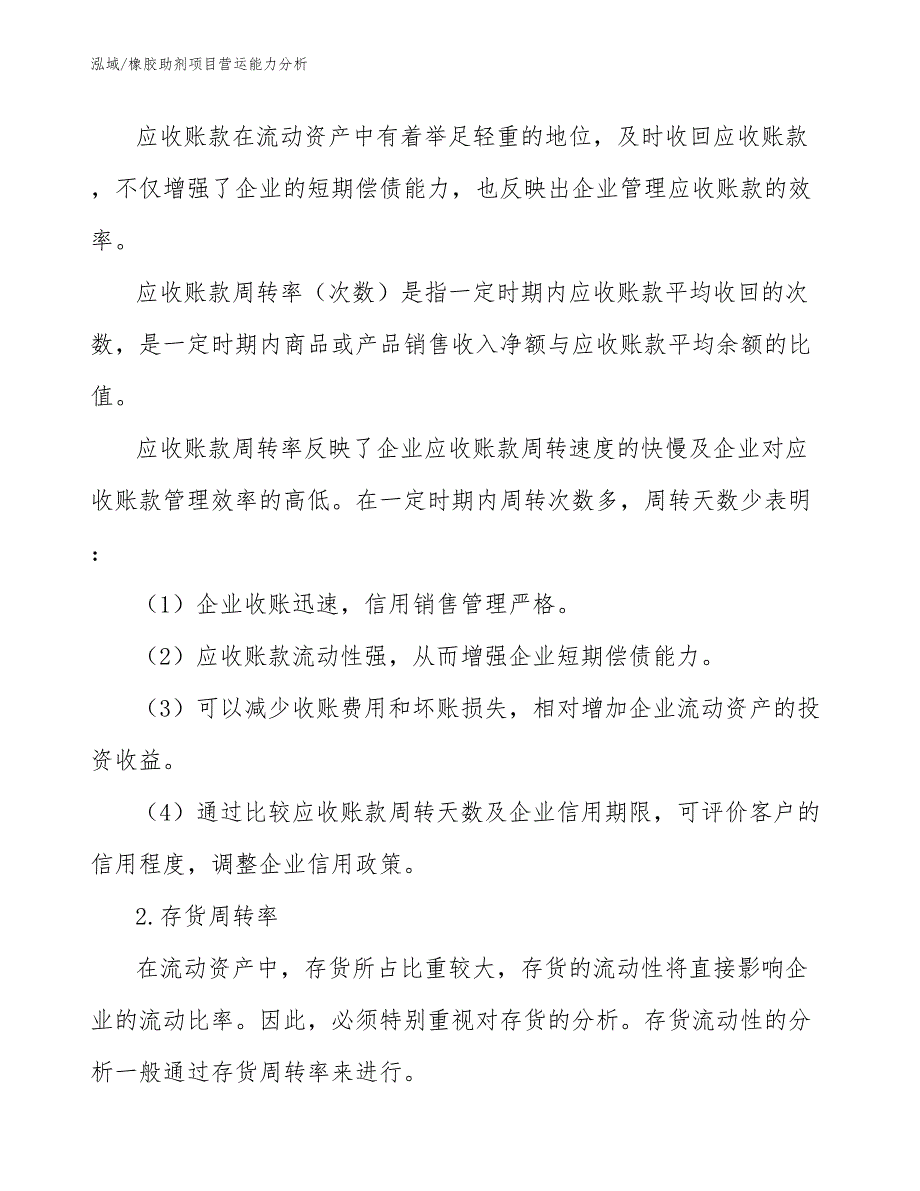 泓域/橡胶助剂项目营运能力分析

应收账款在流动资产中有着举足轻重的地位，及时收回应收账款，不仅增强了企业的短期偿债能力，也反映出企业管理应收账款的效率。

应收账款周转率（次数）是指一定时期内应收账款平均收回的次数，是一定时期内商品或产品销售收入净额与应收账款平均余额的比值。

应收账款周转率反映了企业应收账款周转速度的快慢及企业对应收账款管理效率的高低。在一定时期内周转次数多，周转天数少表明：

（1）企业收账迅速，信用销售管理严格。

（2）应收账款流动性强，从而增强企业短期偿债能力。

（3）可以减少收账费用和坏账损失，相对增加企业流动资产的投资收益。

（4）通过比较应收账款周转天数及企业信用期限，可评价客户的信用程度，调整企业信用政策。

2.存货周转率

在流动资产中，存货所占比重较大，存货的流动性将直接影响企业的流动比率。因此，必须特别重视对存货的分析。存货流动性的分析一般通过存货周转率来进行。